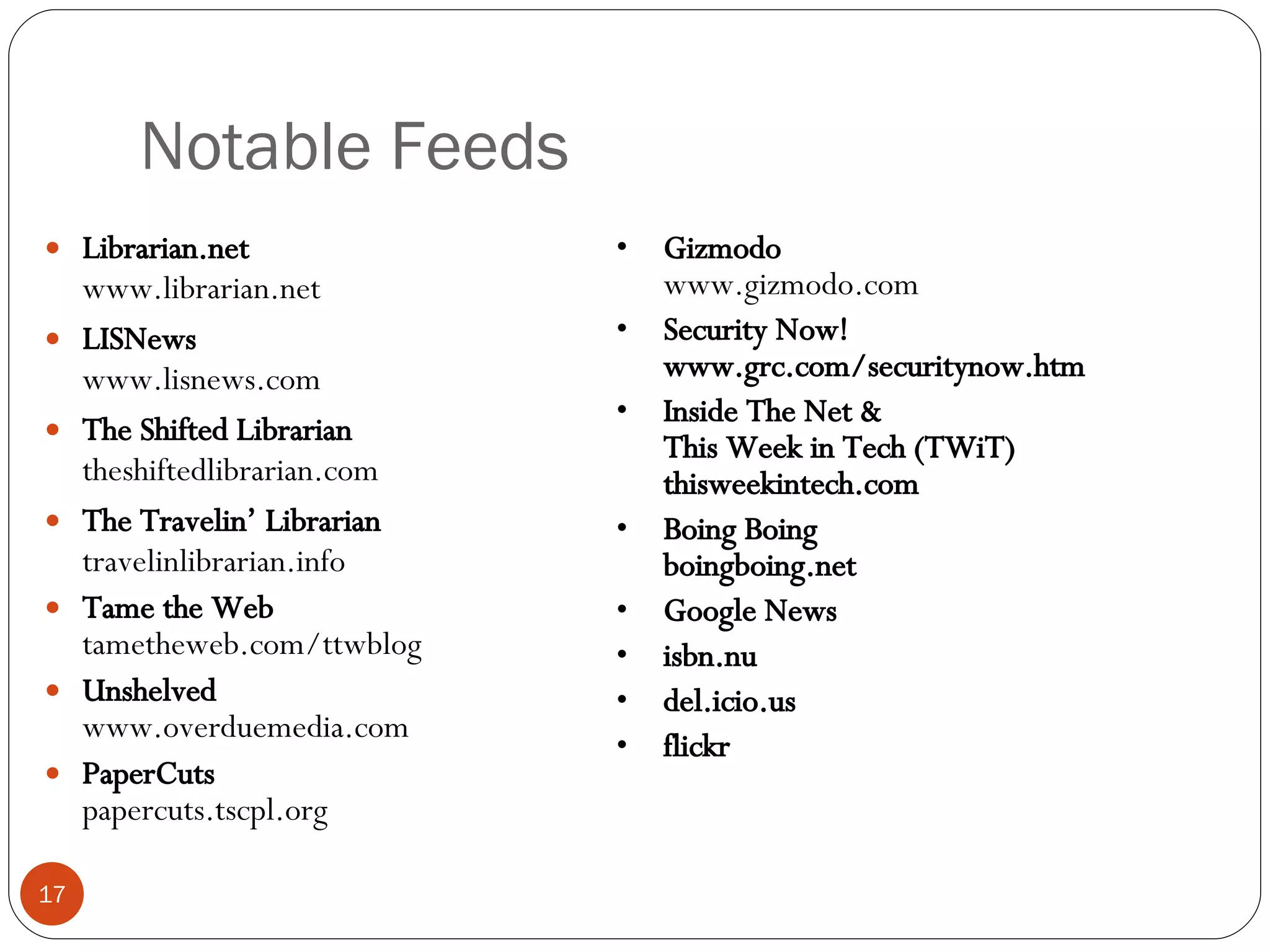 Notable Feeds

- Librarian.net
www.librarian.net
- LISNews
www.lisnews.com
- The Shifted Librarian
theshiftedlibrarian.com
- The Travelin' Librarian
travelinlibrarian.info
- Tame the Web
tametheweb.com/ttwblog
- Unshelved
www.overduemedia.com
- PaperCuts
papercuts.tscpl.org

- Gizmodo
www.gizmodo.com
- Security Now!
www.grc.com/securitynow.htm
- Inside The Net &
This Week in Tech (TWiT)
thisweekintech.com
- Boing Boing
boingboing.net
- Google News
- isbn.nu
- del.icio.us
- flickr

17